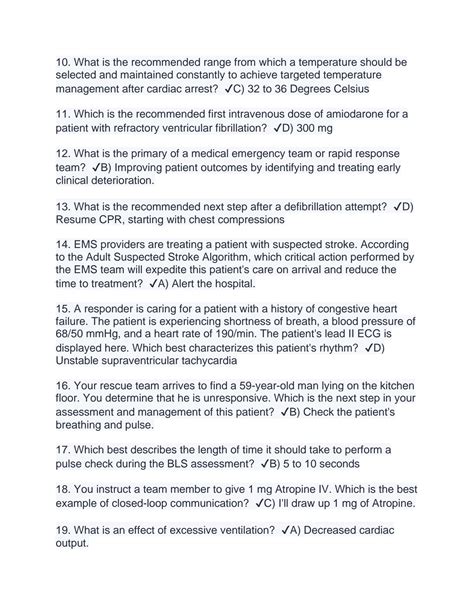 10. What is the recommended range from which a temperature should be selected and maintained constantly to achieve targeted temperature management after cardiac arrest? ✓C) 32 to 36 Degrees Celsius

11. Which is the recommended first intravenous dose of amiodarone for a patient with refractory ventricular fibrillation? ✓D) 300 mg

12. What is the primary of a medical emergency team or rapid response team? ✓B) Improving patient outcomes by identifying and treating early clinical deterioration.

13. What is the recommended next step after a defibrillation attempt? ✓D) Resume CPR, starting with chest compressions

14. EMS providers are treating a patient with suspected stroke. According to the Adult Suspected Stroke Algorithm, which critical action performed by the EMS team will expedite this patient's care on arrival and reduce the time to treatment? ✓A) Alert the hospital.

15. A responder is caring for a patient with a history of congestive heart failure. The patient is experiencing shortness of breath, a blood pressure of 68/50 mmHg, and a heart rate of 190/min. The patient's lead II ECG is displayed here. Which best characterizes this patient's rhythm? ✓D) Unstable supraventricular tachycardia

16. Your rescue team arrives to find a 59-year-old man lying on the kitchen floor. You determine that he is unresponsive. Which is the next step in your assessment and management of this patient? ✓B) Check the patient's breathing and pulse.

17. Which best describes the length of time it should take to perform a pulse check during the BLS assessment? ✓B) 5 to 10 seconds

18. You instruct a team member to give 1 mg Atropine IV. Which is the best example of closed-loop communication? ✓C) I'll draw up 1 mg of Atropine.

19. What is an effect of excessive ventilation? ✓A) Decreased cardiac output.